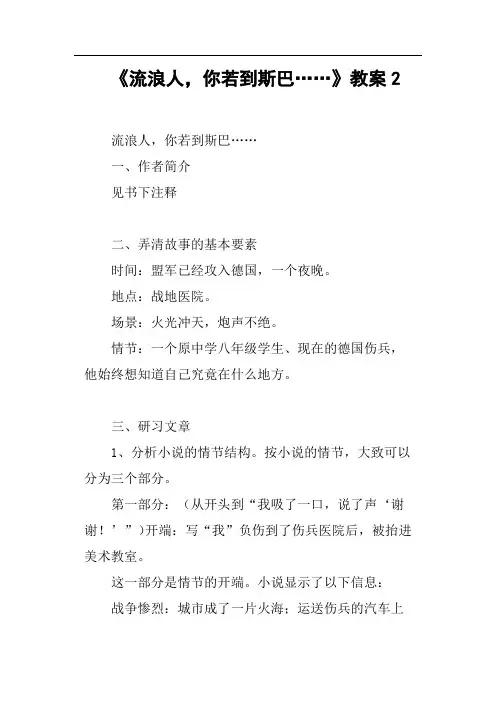 《流浪人，你若到斯巴……》教案 2

流浪人，你若到斯巴……

一、作者简介

见书下注释

二、弄清故事的基本要素

时间：盟军已经攻入德国，一个夜晚。

地点：战地医院。

场景：火光冲天，炮声不绝。

情节：一个原中学八年级学生、现在的德国伤兵，他始终想知道自己究竟在什么地方。

三、研习文章

1、分析小说的情节结构。按小说的情节，大致可以分为三个部分。

第一部分：（从开头到“我吸了一口，说了声‘谢谢！’”)开端：写“我”负伤到了伤兵医院后，被抬进美术教室。

这一部分是情节的开端。小说显示了以下信息：

战争惨烈：城市成了一片火海；运送伤兵的汽车上